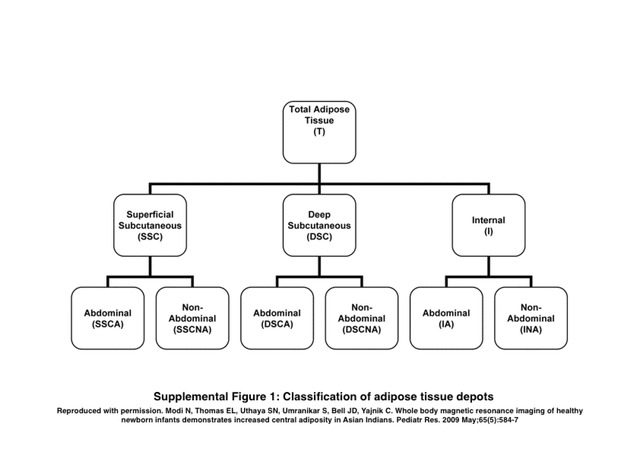 Total Adipose Tissue (T)

Superficial Subcutaneous (SSC)

Deep Subcutaneous (DSC)

Internal (I)

Abdominal (SSCA)

Non-Abdominal (SSCNA)

Abdominal (DSCA)

Non-Abdominal (DSCNA)

Abdominal (IA)

Non-Abdominal (INA)

Supplemental Figure 1: Classification of adipose tissue depots

Reproduced with permission. Modi N, Thomas EL, Uthaya SN, Umranikar S, Bell JD, Yajnik C. Whole body magnetic resonance imaging of healthy newborn infants demonstrates increased central adiposity in Asian Indians. Pediatr Res. 2009 May;65(5):584-7